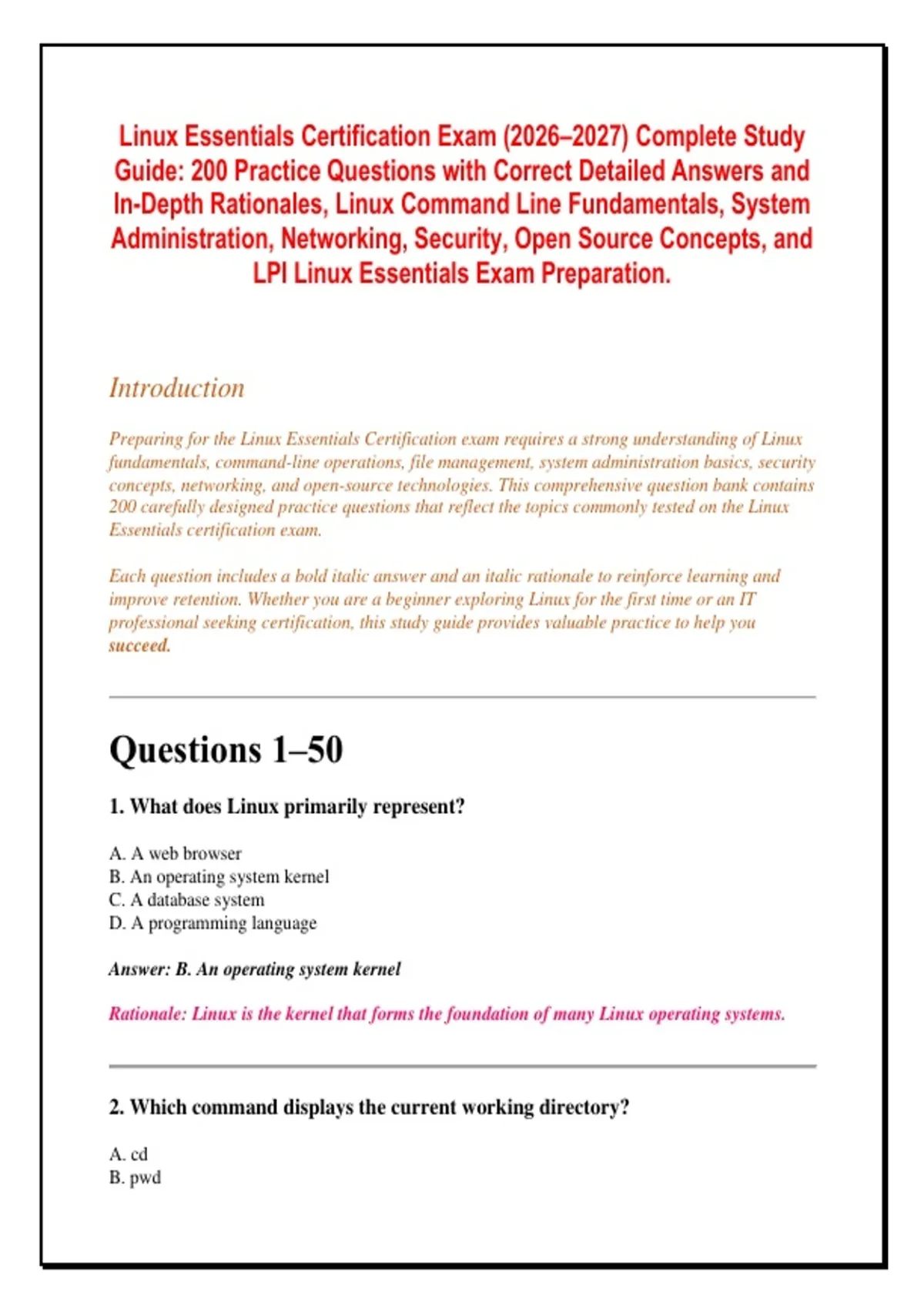 Linux Essentials Certification Exam (2026–2027) Complete Study Guide: 200 Practice Questions with Correct Detailed Answers and In-Depth Rationales, Linux Command Line Fundamentals, System Administration, Networking, Security, Open Source Concepts, and LPI Linux Essentials Exam Preparation.

Introduction

Preparing for the Linux Essentials Certification exam requires a strong understanding of Linux fundamentals, command-line operations, file management, system administration basics, security concepts, networking, and open-source technologies. This comprehensive question bank contains 200 carefully designed practice questions that reflect the topics commonly tested on the Linux Essentials certification exam.

Each question includes a bold italic answer and an italic rationale to reinforce learning and improve retention. Whether you are a beginner exploring Linux for the first time or an IT professional seeking certification, this study guide provides valuable practice to help you succeed.

Questions 1–50

1. What does Linux primarily represent?

A. A web browser
B. An operating system kernel
C. A database system
D. A programming language

Answer: B. An operating system kernel

Rationale: Linux is the kernel that forms the foundation of many Linux operating systems.

2. Which command displays the current working directory?

A. cd
B. pwd